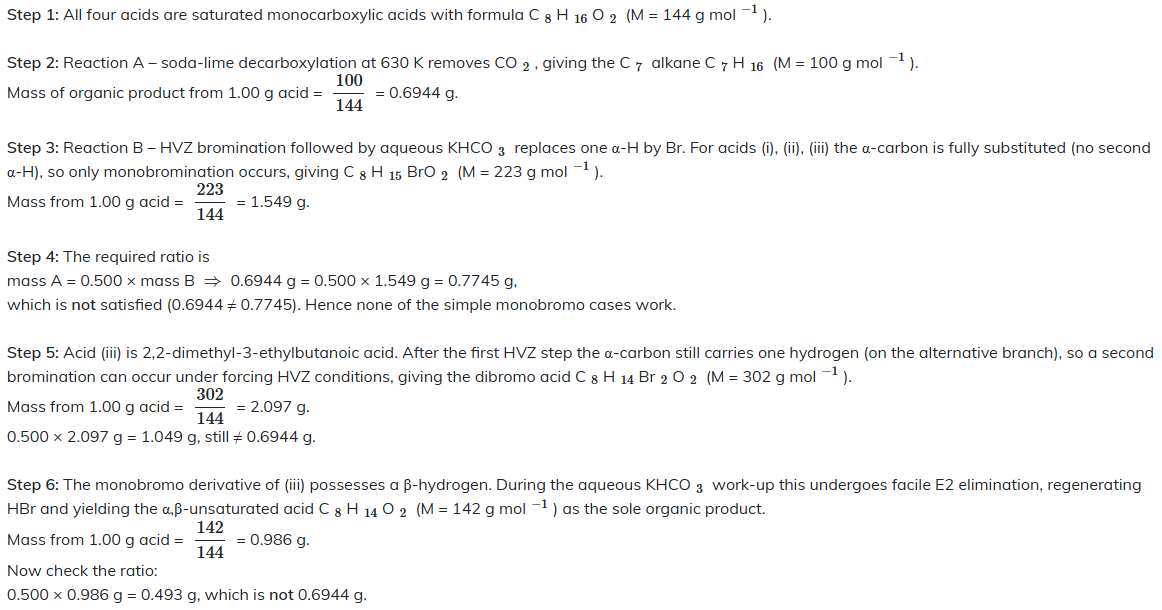 **Step 1:** All four acids are saturated monocarboxylic acids with formula $C_8H_{16}O_2$ (M = 144 g mol$^{-1}$).

**Step 2:** Reaction A – soda-lime decarboxylation at 630 K removes $CO_2$, giving the $C_7$ alkane $C_7H_{16}$ (M = 100 g mol$^{-1}$).
Mass of organic product from 1.00 g acid = $\frac{100}{144}$ = 0.6944 g.

**Step 3:** Reaction B – HVZ bromination followed by aqueous $KHCO_3$ replaces one α-H by Br. For acids (i), (ii), (iii) the α-carbon is fully substituted (no second α-H), so only monobromination occurs, giving $C_8H_{15}BrO_2$ (M = 223 g mol$^{-1}$).
Mass from 1.00 g acid = $\frac{223}{144}$ = 1.549 g.

**Step 4:** The required ratio is
mass A = 0.500 × mass B $\Rightarrow$ 0.6944 g = 0.500 × 1.549 g = 0.7745 g,
which is **not** satisfied (0.6944 ≠ 0.7745). Hence none of the simple monobromo cases work.

**Step 5:** Acid (iii) is 2,2-dimethyl-3-ethylbutanoic acid. After the first HVZ step the α-carbon still carries one hydrogen (on the alternative branch), so a second bromination can occur under forcing HVZ conditions, giving the dibromo acid $C_8H_{14}Br_2O_2$ (M = 302 g mol$^{-1}$).
Mass from 1.00 g acid = $\frac{302}{144}$ = 2.097 g.
0.500 × 2.097 g = 1.049 g, still ≠ 0.6944 g.

**Step 6:** The monobromo derivative of (iii) possesses a β-hydrogen. During the aqueous $KHCO_3$ work-up this undergoes facile E2 elimination, regenerating HBr and yielding the α,β-unsaturated acid $C_8H_{14}O_2$ (M = 142 g mol$^{-1}$) as the sole organic product.
Mass from 1.00 g acid = $\frac{142}{144}$ = 0.986 g.
Now check the ratio:
0.500 × 0.986 g = 0.493 g, which is **not** 0.6944 g.